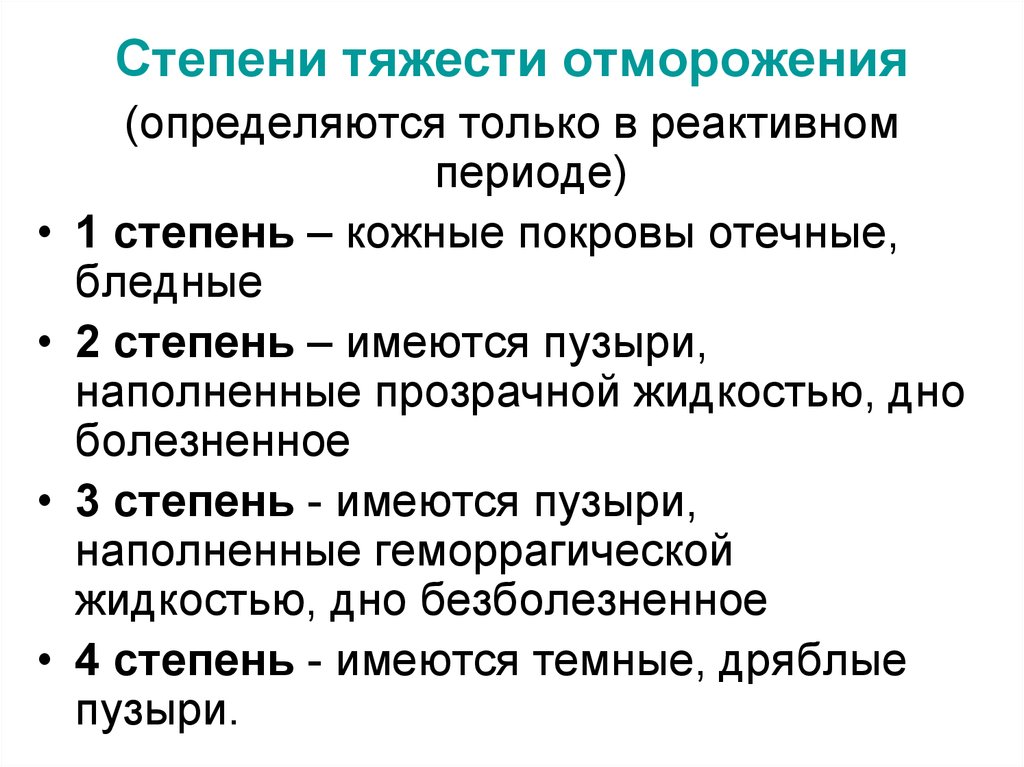 Степени тяжести отморожения

(определяются только в реактивном периоде)

• 1 степень – кожные покровы отечные, бледные

• 2 степень – имеются пузыри, наполненные прозрачной жидкостью, дно болезненное

• 3 степень - имеются пузыри, наполненные геморрагической жидкостью, дно безболезненное

• 4 степень - имеются темные, дряблые пузыри.